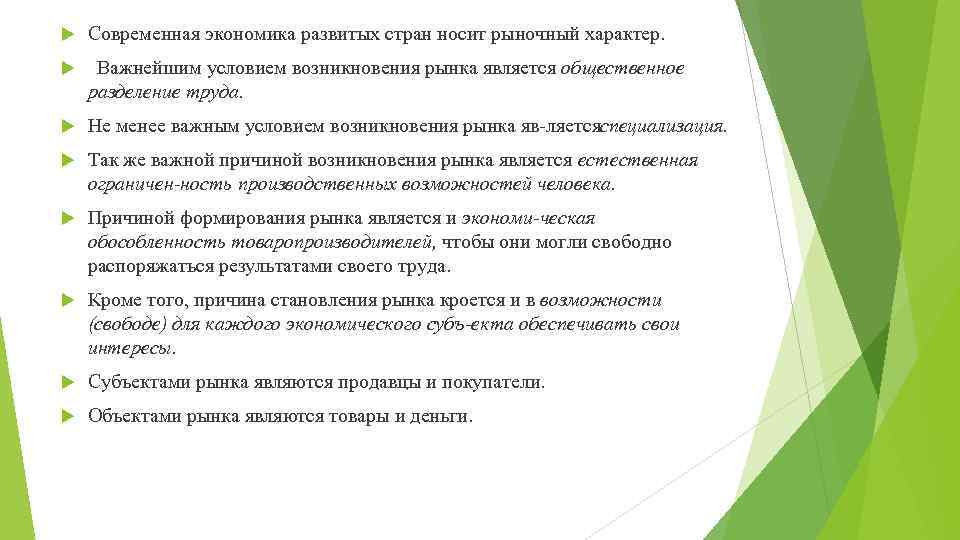 Современная экономика развитых стран носит рыночный характер.

Важнейшим условием возникновения рынка является общественное разделение труда.

Не менее важным условием возникновения рынка яв-ляетсяспециализация.

Так же важной причиной возникновения рынка является естественная ограничен-ность производственных возможностей человека.

Причиной формирования рынка является и экономи-ческая обособленность товаропроизводителей, чтобы они могли свободно распоряжаться результатами своего труда.

Кроме того, причина становления рынка кроется и в возможности (свободе) для каждого экономического субъ-екта обеспечивать свои интересы.

Субъектами рынка являются продавцы и покупатели.

Объектами рынка являются товары и деньги.